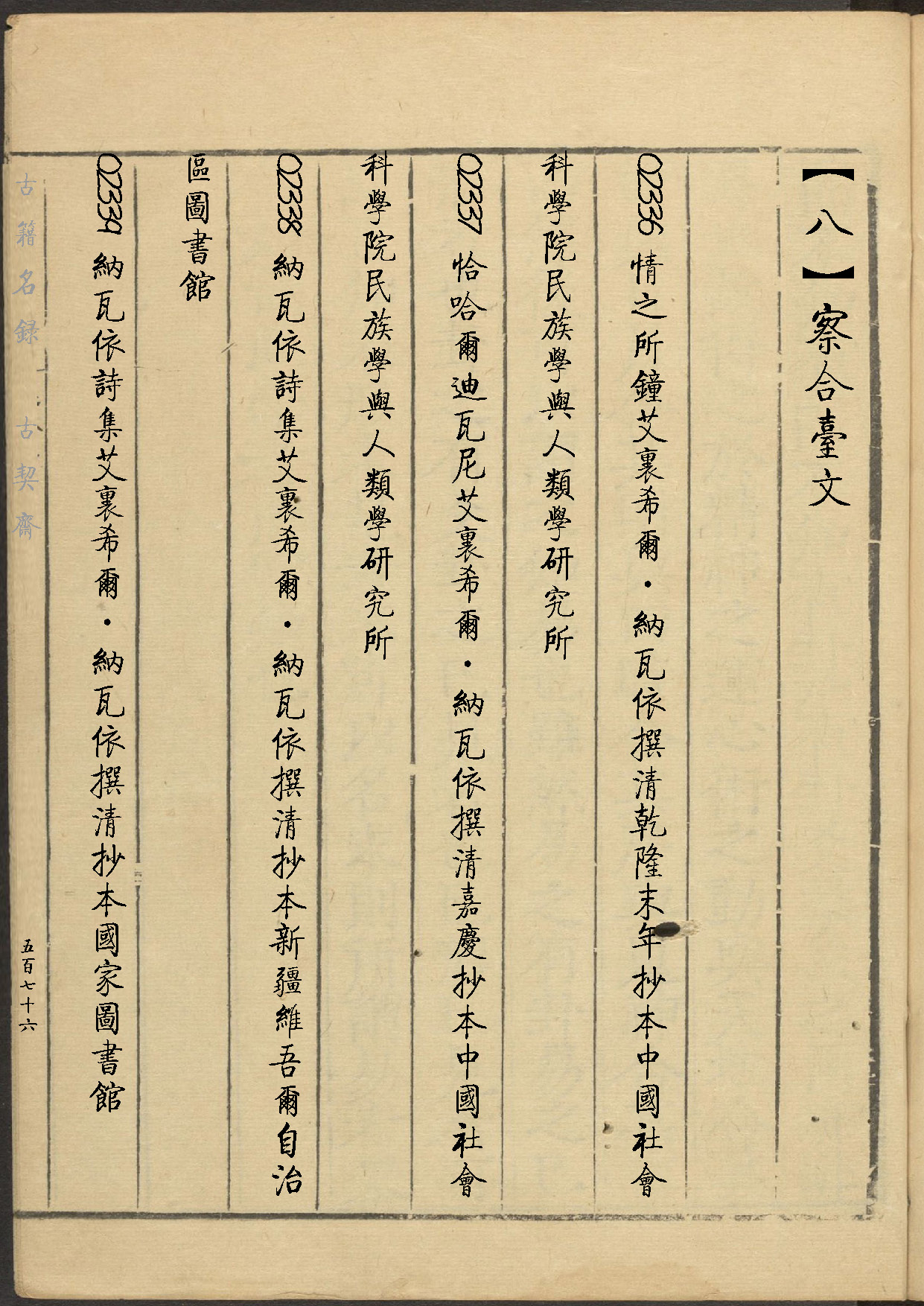 【八】察合臺文

02336 情之所鐘艾裏希爾·納瓦依撰清乾隆末年抄本中國社會科學院民族學與人類學研究所

02337 恰哈爾迪瓦尼艾裏希爾·納瓦依撰清嘉慶抄本中國社會科學院民族學與人類學研究所

02338 納瓦依詩集艾裏希爾·納瓦依撰清抄本新疆維吾爾自治區圖書館

02339 納瓦依詩集艾裏希爾·納瓦依撰清抄本國家圖書館

古籍名録 古契齋

五百七十六